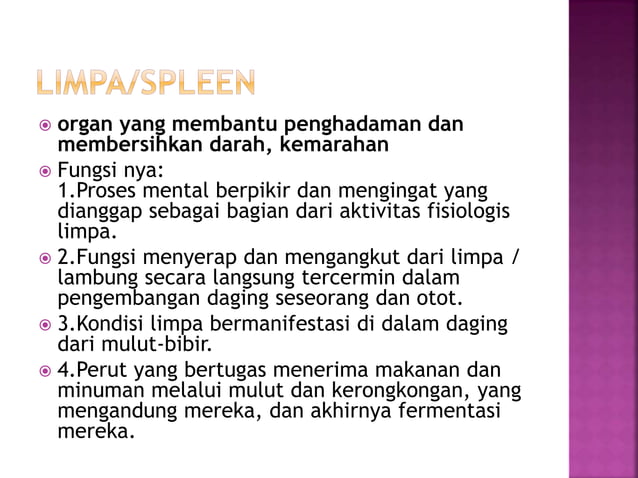 LIMPA/SPLEEN

organ yang membantu penghadaman dan membersihkan darah, kemarahan

Fungsi nya:
1.Proses mental berpikir dan mengingat yang dianggap sebagai bagian dari aktivitas fisiologis limpa.

2.Fungsi menyerap dan mengangkut dari limpa / lambung secara langsung tercermin dalam pengembangan daging seseorang dan otot.

3.Kondisi limpa bermanifestasi di dalam daging dari mulut-bibir.

4.Perut yang bertugas menerima makanan dan minuman melalui mulut dan kerongkongan, yang mengandung mereka, dan akhirnya fermentasi mereka.